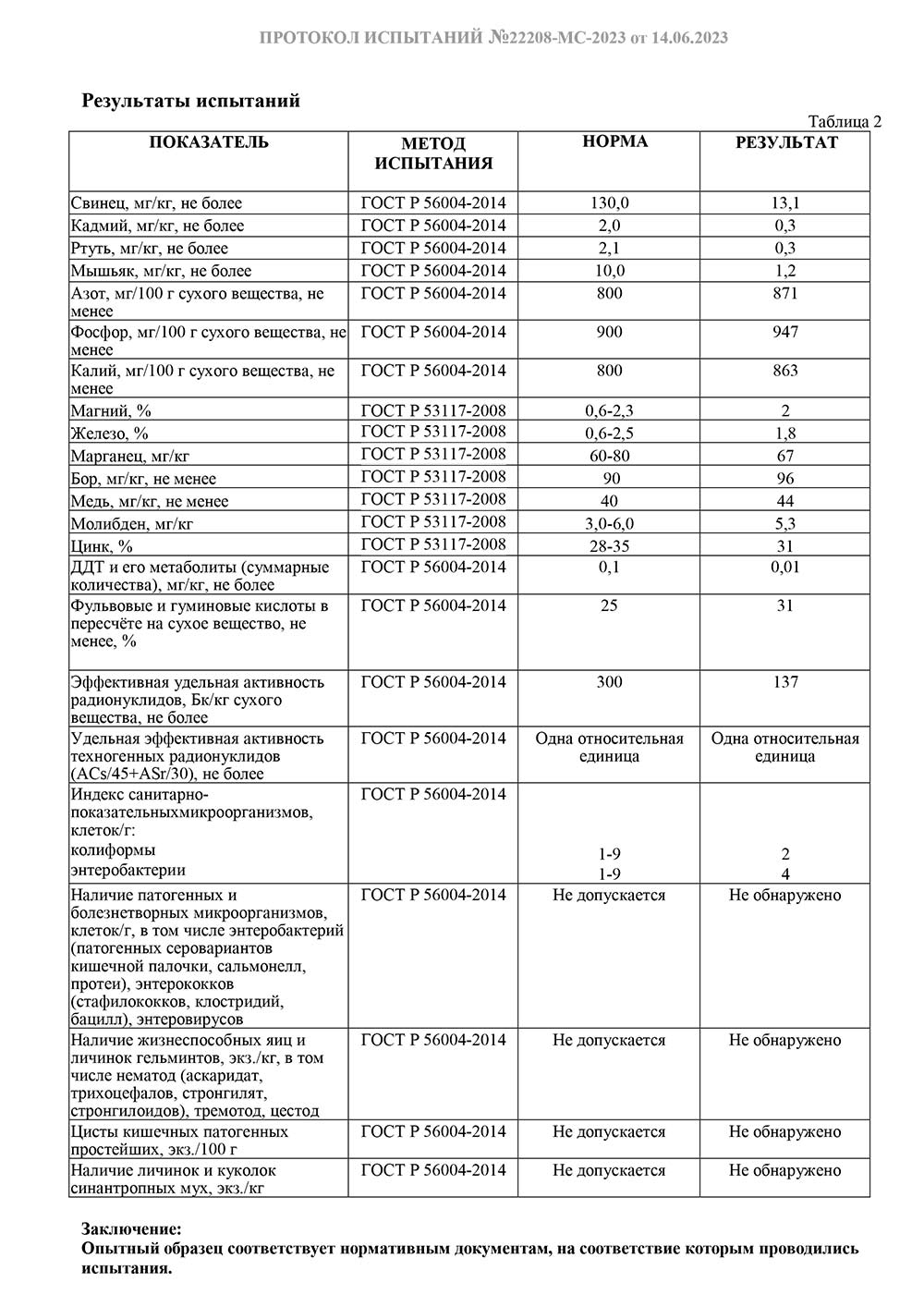 ПРОТОКОЛ ИСПЫТАНИЙ №22208-МС-2023 от 14.06.2023

Результаты испытаний

Таблица 2

| ПОКАЗАТЕЛЬ | МЕТОД ИСПЫТАНИЯ | НОРМА | РЕЗУЛЬТАТ |
|---|---|---|---|
| Свинец, мг/кг, не более | ГОСТ Р 56004-2014 | 130,0 | 13,1 |
| Кадмий, мг/кг, не более | ГОСТ Р 56004-2014 | 2,0 | 0,3 |
| Ртуть, мг/кг, не более | ГОСТ Р 56004-2014 | 2,1 | 0,3 |
| Мышьяк, мг/кг, не более | ГОСТ Р 56004-2014 | 10,0 | 1,2 |
| Азот, мг/100 г сухого вещества, не менее | ГОСТ Р 56004-2014 | 800 | 871 |
| Фосфор, мг/100 г сухого вещества, не менее | ГОСТ Р 56004-2014 | 900 | 947 |
| Калий, мг/100 г сухого вещества, не менее | ГОСТ Р 56004-2014 | 800 | 863 |
| Магний, % | ГОСТ Р 53117-2008 | 0,6-2,3 | 2 |
| Железо, % | ГОСТ Р 53117-2008 | 0,6-2,5 | 1,8 |
| Марганец, мг/кг | ГОСТ Р 53117-2008 | 60-80 | 67 |
| Бор, мг/кг, не менее | ГОСТ Р 53117-2008 | 90 | 96 |
| Медь, мг/кг, не менее | ГОСТ Р 53117-2008 | 40 | 44 |
| Молибден, мг/кг | ГОСТ Р 53117-2008 | 3,0-6,0 | 5,3 |
| Цинк, % | ГОСТ Р 53117-2008 | 28-35 | 31 |
| ДДТ и его метаболиты (суммарные количества), мг/кг, не более | ГОСТ Р 56004-2014 | 0,1 | 0,01 |
| Фульвовые и гуминовые кислоты в пересчёте на сухое вещество, не менее, % | ГОСТ Р 56004-2014 | 25 | 31 |
| Эффективная удельная активность радионуклидов, Бк/кг сухого вещества, не более | ГОСТ Р 56004-2014 | 300 | 137 |
| Удельная эффективная активность техногенных радионуклидов (ACs/45+ASr/30), не более | ГОСТ Р 56004-2014 | Одна относительная единица | Одна относительная единица |
| Индекс санитарно-показательныхмикроорганизмов, клеток/г: колиформы энтеробактерии | ГОСТ Р 56004-2014 | 1-9 1-9 | 2 4 |
| Наличие патогенных и болезнетворных микроорганизмов, клеток/г, в том числе энтеробактерий (патогенных серовариантов кишечной палочки, сальмонелл, протеи), энтерококков (стафилококков, клостридий, бацилл), энтеровирусов | ГОСТ Р 56004-2014 | Не допускается | Не обнаружено |
| Наличие жизнеспособных яиц и личинок гельминтов, экз./кг, в том числе нематод (аскаридат, трихоцефалов, стронгилят, стронгилоидов), тремотод, цестод | ГОСТ Р 56004-2014 | Не допускается | Не обнаружено |
| Цисты кишечных патогенных простейших, экз./100 г | ГОСТ Р 56004-2014 | Не допускается | Не обнаружено |
| Наличие личинок и куколок синантропных мух, экз./кг | ГОСТ Р 56004-2014 | Не допускается | Не обнаружено |

Заключение:
Опытный образец соответствует нормативным документам, на соответствие которым проводились испытания.